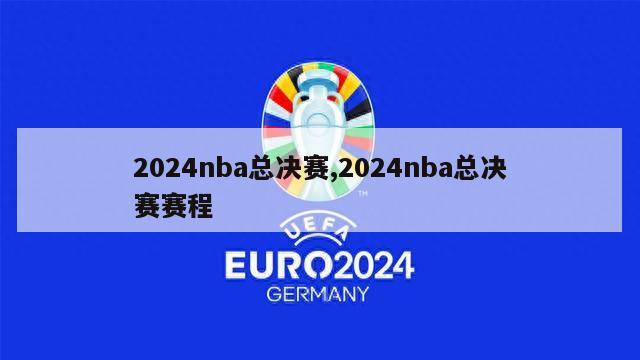 2024nba总决赛,2024nba总决赛赛程

TM

UEFA

EURO2024

GERMANY